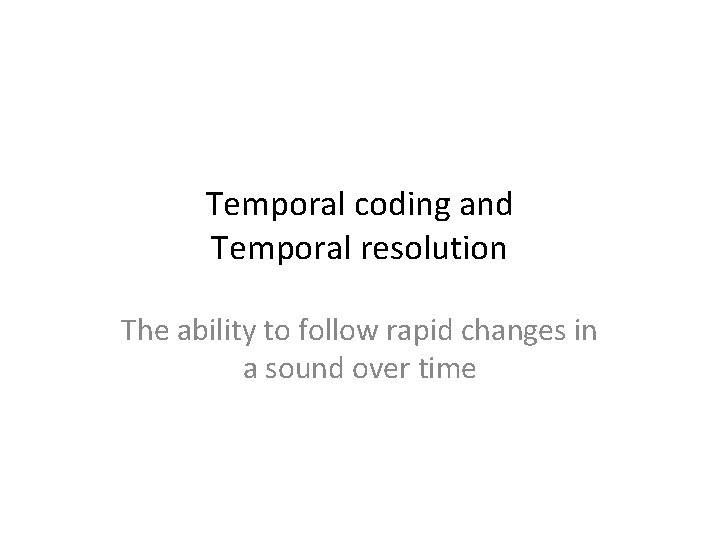 Temporal coding and
Temporal resolution

The ability to follow rapid changes in a sound over time